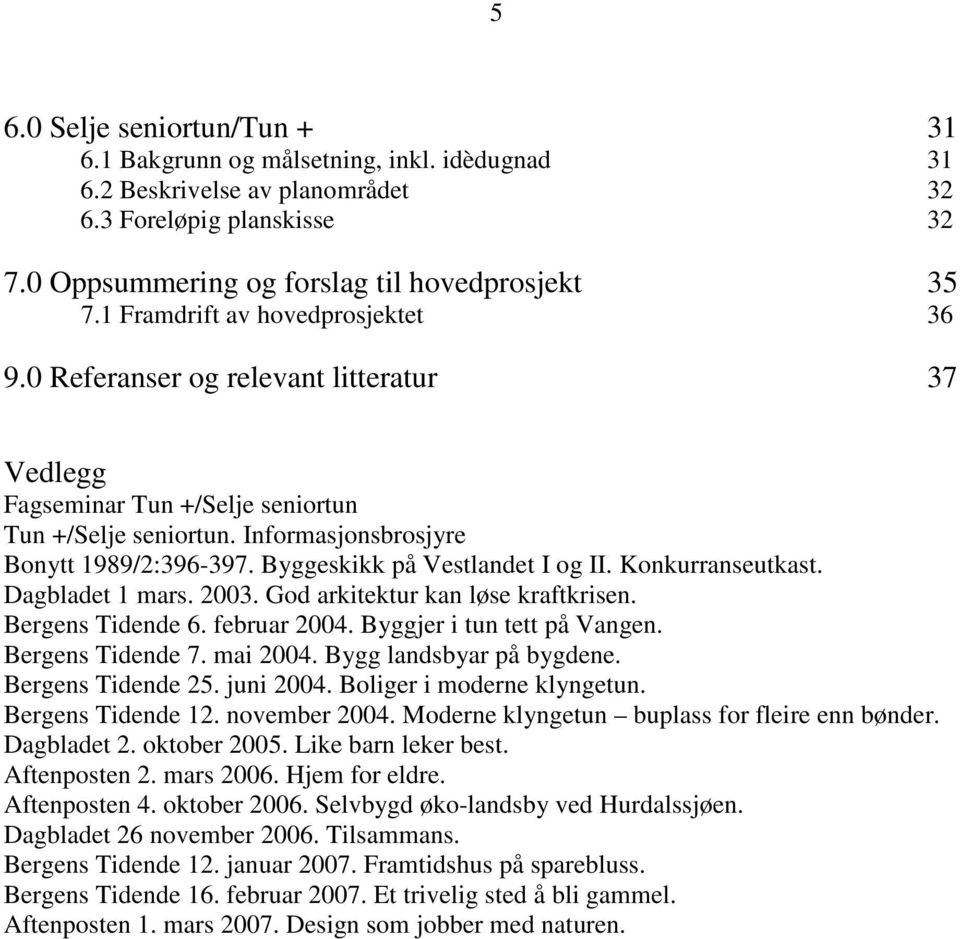 5

6.0 Selje seniortun/Tun + 31
6.1 Bakgrunn og målsetning, inkl. idèdugnad 31
6.2 Beskrivelse av planområdet 32
6.3 Foreløpig planskisse 32

7.0 Oppsummering og forslag til hovedprosjekt 35
7.1 Framdrift av hovedprosjektet 36

9.0 Referanser og relevant litteratur 37

Vedlegg
Fagseminar Tun +/Selje seniortun
Tun +/Selje seniortun. Informasjonsbrosjyre
Bonytt 1989/2:396-397. Byggeskikk på Vestlandet I og II. Konkurranseutkast.
Dagbladet 1 mars. 2003. God arkitektur kan løse kraftkrisen.
Bergens Tidende 6. februar 2004. Byggjer i tun tett på Vangen.
Bergens Tidende 7. mai 2004. Bygg landsbyar på bygdene.
Bergens Tidende 25. juni 2004. Boliger i moderne klyngetun.
Bergens Tidende 12. november 2004. Moderne klyngetun – buplass for fleire enn bønder.
Dagbladet 2. oktober 2005. Like barn leker best.
Aftenposten 2. mars 2006. Hjem for eldre.
Aftenposten 4. oktober 2006. Selvbygd øko-landsby ved Hurdalssjøen.
Dagbladet 26 november 2006. Tilsammans.
Bergens Tidende 12. januar 2007. Framtidshus på sparebluss.
Bergens Tidende 16. februar 2007. Et trivelig sted å bli gammel.
Aftenposten 1. mars 2007. Design som jobber med naturen.